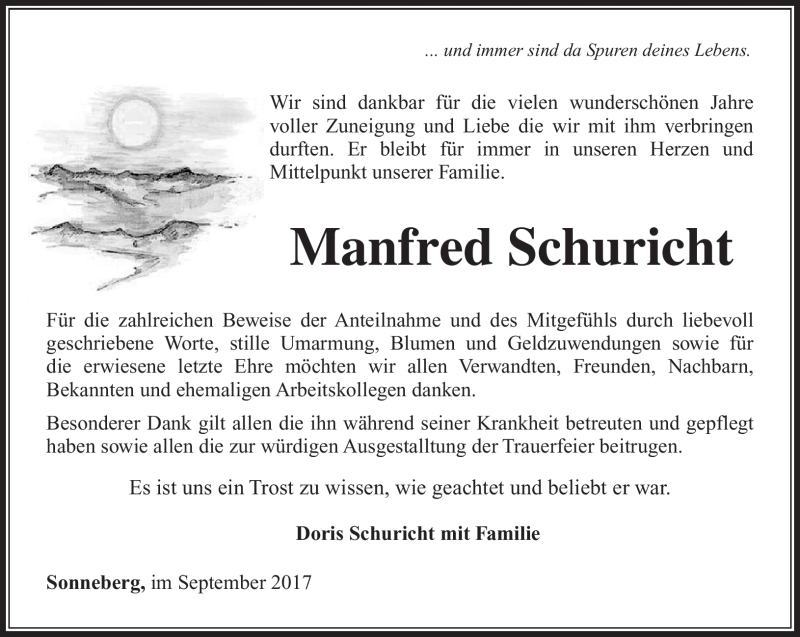 ... und immer sind da Spuren deines Lebens.

Wir sind dankbar für die vielen wunderschönen Jahre voller Zuneigung und Liebe die wir mit ihm verbringen durften. Er bleibt für immer in unseren Herzen und Mittelpunkt unserer Familie.

Manfred Schuricht

Für die zahlreichen Beweise der Anteilnahme und des Mitgefühls durch liebevoll geschriebene Worte, stille Umarmung, Blumen und Geldzuwendungen sowie für die erwiesene letzte Ehre möchten wir allen Verwandten, Freunden, Nachbarn, Bekannten und ehemaligen Arbeitskollegen danken.

Besonderer Dank gilt allen die ihn während seiner Krankheit betreuten und gepflegt haben sowie allen die zur würdigen Ausgestalltung der Trauerfeier beitrugen.

Es ist uns ein Trost zu wissen, wie geachtet und beliebt er war.

Doris Schuricht mit Familie

Sonneberg, im September 2017